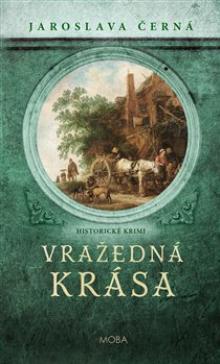 JAROSLAVA ČERNÁ

HISTORICKÉ KRIMI

VRAŽEDNÁ KRÁSA

MOBA